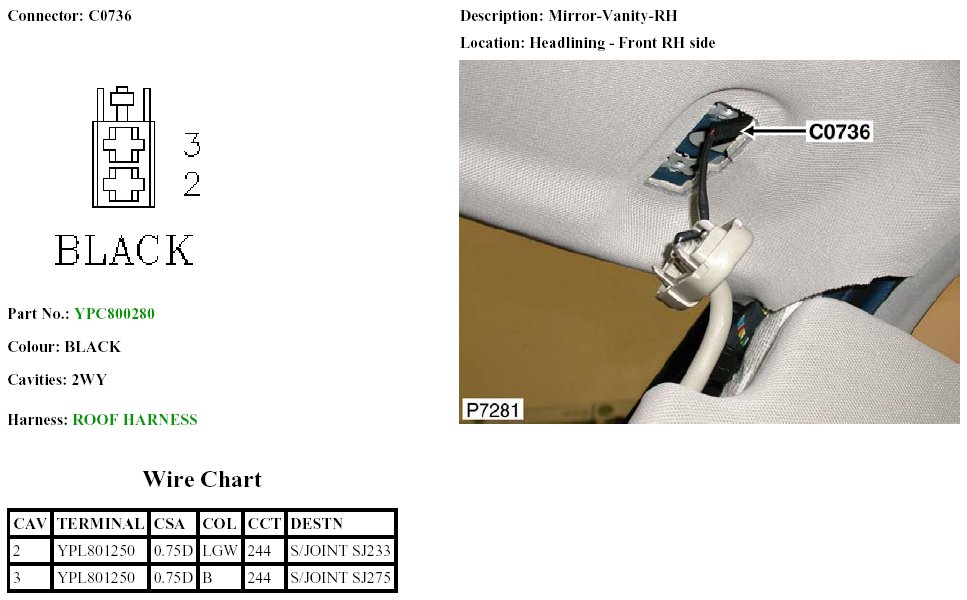 Connector: C0736

3
2

BLACK

Part No.: YPC800280

Colour: BLACK

Cavities: 2WY

Harness: ROOF HARNESS

Wire Chart

| CAV | TERMINAL | CSA | COL | CCT | DESTN |
|---|---|---|---|---|---|
| 2 | YPL801250 | 0.75D | LGW | 244 | S/JOINT SJ233 |
| 3 | YPL801250 | 0.75D | B | 244 | S/JOINT SJ275 |

Description: Mirror-Vanity-RH

Location: Headlining - Front RH side

C0736

P7281